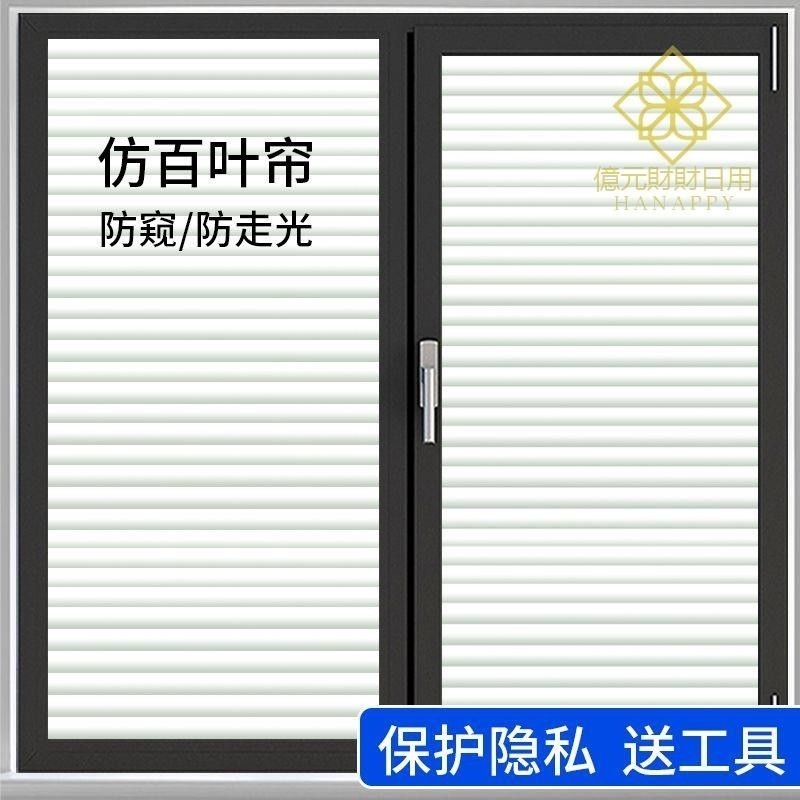 仿百叶帘
防窥/防走光

億元財財日用
HANAPPY

保护隐私 送工具